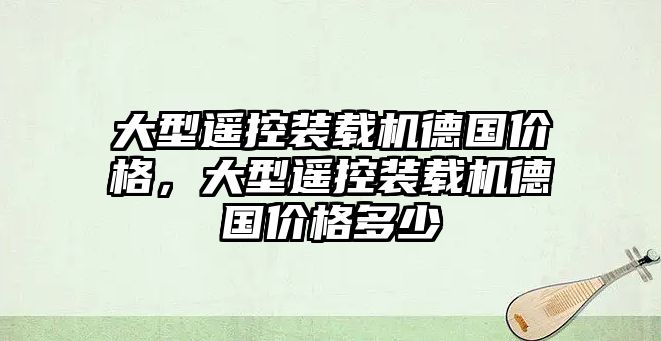 大型遥控装载机德国价格，大型遥控装载机德国价格多少